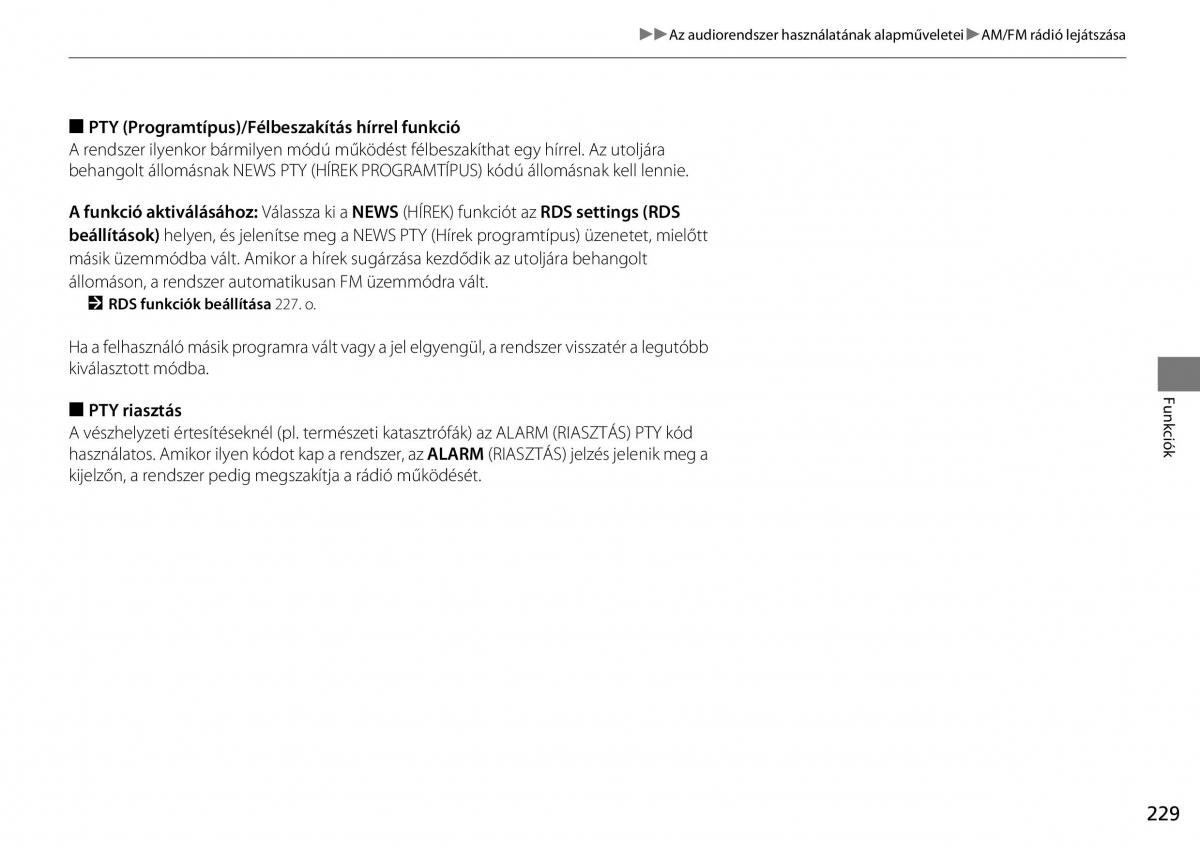 ▶▶Az audiorendszer használatának alapműveletei▶AM/FM rádió lejátszása

■ PTY (Programtípus)/Félbeszakítás hírrel funkció
A rendszer ilyenkor bármilyen módú működést félbeszakíthat egy hírrel. Az utoljára behangolt állomásnak NEWS PTY (HÍREK PROGRAMTÍPUS) kódú állomásnak kell lennie.

A funkció aktiválásához: Válassza ki a NEWS (HÍREK) funkciót az RDS settings (RDS beállítások) helyen, és jelenítse meg a NEWS PTY (Hírek programtípus) üzenetet, mielőtt másik üzemmódba vált. Amikor a hírek sugárzása kezdődik az utoljára behangolt állomáson, a rendszer automatikusan FM üzemmódra vált.
RDS funkciók beállítása 227. o.

Ha a felhasználó másik programra vált vagy a jel elgyengül, a rendszer visszatér a legutóbb kiválasztott módba.

■ PTY riasztás
A vészhelyzeti értesítéseknél (pl. természeti katasztrófák) az ALARM (RIASZTÁS) PTY kód használatos. Amikor ilyen kódot kap a rendszer, az ALARM (RIASZTÁS) jelzés jelenik meg a kijelzőn, a rendszer pedig megszakítja a rádió működését.

Funkciók

229